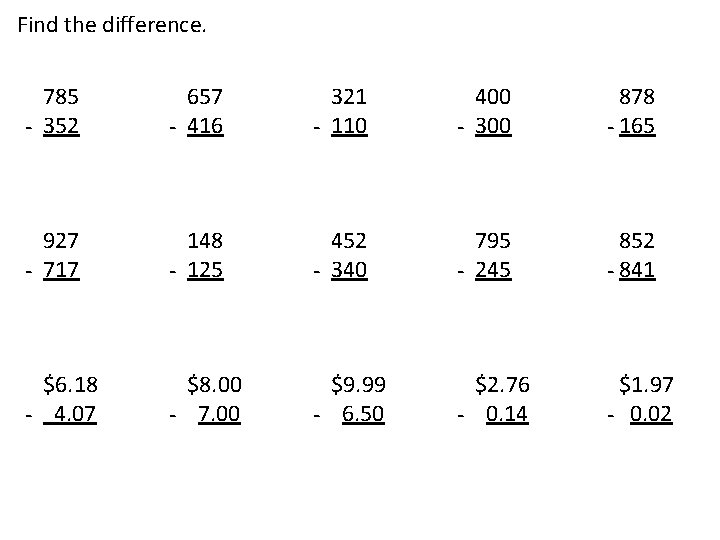 Find the difference.

785
- 352

657
- 416

321
- 110

400
- 300

878
- 165

927
- 717

148
- 125

452
- 340

795
- 245

852
- 841

$6.18
- 4.07

$8.00
- 7.00

$9.99
- 6.50

$2.76
- 0.14

$1.97
- 0.02